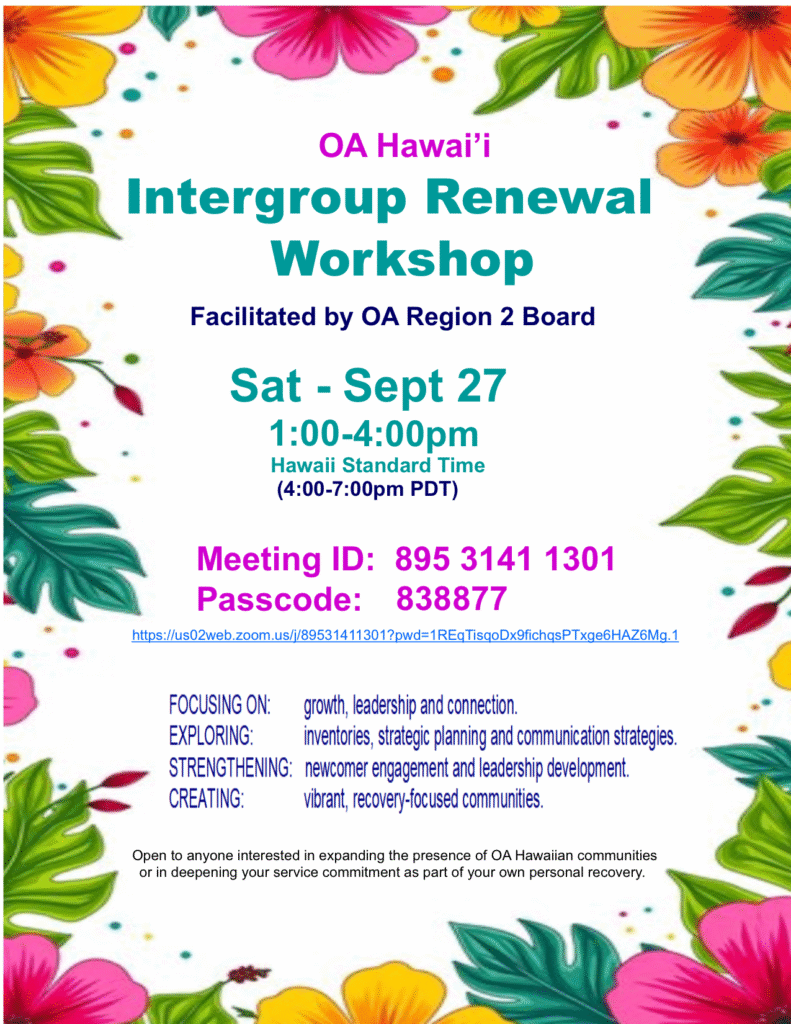 OA Hawai'i

Intergroup Renewal Workshop

Facilitated by OA Region 2 Board

Sat - Sept 27

1:00-4:00pm

Hawaii Standard Time

(4:00-7:00pm PDT)

Meeting ID: 895 3141 1301

Passcode: 838877

https://us02web.zoom.us/j/89531411301?pwd=1REqTisqoDx9fichqsPTxge6HAZ6Mg.1

FOCUSING ON: growth, leadership and connection.
EXPLORING: inventories, strategic planning and communication strategies.
STRENGTHENING: newcomer engagement and leadership development.
CREATING: vibrant, recovery-focused communities.

Open to anyone interested in expanding the presence of OA Hawaiian communities or in deepening your service commitment as part of your own personal recovery.